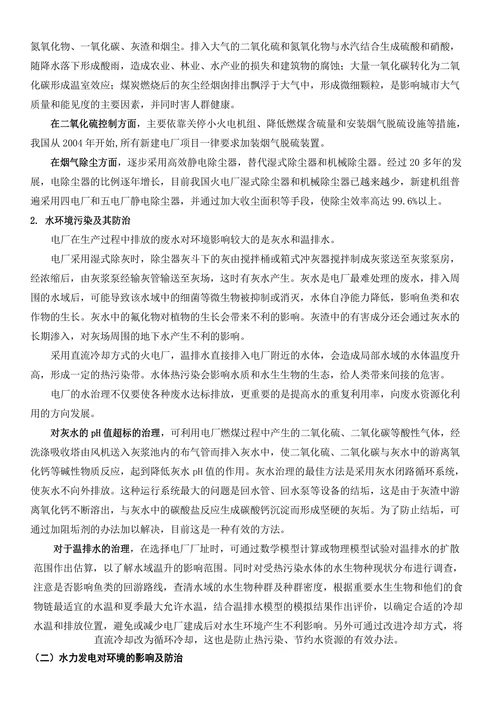 氮氧化物、一氧化碳、灰渣和烟尘。排入大气的二氧化硫和氮氧化物与水汽结合生成硫酸和硝酸，随降水落下形成酸雨，造成农业、林业、水产业的损失和建筑物的腐蚀；大量一氧化碳转化为二氧化碳形成温室效应；煤炭燃烧后的灰尘经烟囱排出飘浮于大气中，形成微细颗粒，是影响城市大气质量和能见度的主要因素，并同时害人群健康。

在二氧化硫控制方面，主要依靠关停小火电机组、降低燃煤含硫量和安装烟气脱硫设施等措施，我国从 2004 年开始，所有新建电厂项目一律要求加装烟气脱硫装置。

在烟气除尘方面，逐步采用高效静电除尘器，替代湿式除尘器和机械除尘器。经过 20 多年的发展，电除尘器的比例逐年增长，目前我国火电厂湿式除尘器和机械除尘器已越来越少，新建机组普遍采用四电厂和五电厂静电除尘器，并通过加大收尘面积等手段，使除尘效率高达 99.6%以上。

2. 水环境污染及其防治

电厂在生产过程中排放的废水对环境影响较大的是灰水和温排水。

电厂采用湿式除灰时，除尘器灰斗下的灰由搅拌桶或箱式冲灰器搅拌制成灰浆送至灰浆泵房，经浓缩后，由灰浆泵经输灰管输送至灰场，这时有灰水产生。灰水是电厂最难处理的废水，排入周围的水域后，可能导致该水域中的细菌等微生物被抑制或消灭，水体自净能力降低，影响鱼类和农作物的生长。灰水中的氟化物对植物的生长会带来不利的影响。灰渣中的有害成分还会通过灰水的长期渗入，对灰场周围的地下水产生不利的影响。

采用直流冷却方式的火电厂，温排水直接排入电厂附近的水体，会造成局部水域的水体温度升高，形成一定的热污染带。水体热污染会影响水质和水生生物的生态，给人类带来间接的危害。

电厂的水治理不仅要使各种废水达标排放，更重要的是提高水的重复利用率，向废水资源化利用的方向发展。

对灰水的 pH 值超标的治理，可利用电厂燃煤过程中产生的二氧化硫、二氧化碳等酸性气体，经洗涤吸收塔由风机送入灰浆池内的布气管而排入灰水中，使二氧化硫、二氧化碳与灰水中的游离氧化钙等碱性物质反应，起到降低灰水 pH 值的作用。灰水治理的最佳方法是采用灰水闭路循环系统，使灰水不向外排放。这种运行系统最大的问题是回水管、回水泵等设备的结垢，这是由于灰渣中游离氧化钙不断溶出，与灰水中的碳酸盐反应生成碳酸钙沉淀而形成坚硬的灰垢。为了防止结垢，可通过加阻垢剂的办法加以解决，目前这是一种有效的方法。

对于温排水的治理，在选择电厂厂址时，可通过数学模型计算或物理模型试验对温排水的扩散范围作出估算，以了解水域温升的影响范围。同时对受热污染水体的水生物种现状分布进行调查，注意是否影响鱼类的回游路线，查清水域的水生物种群及种群密度，根据重要水生生物和他们的食物链最适宜的水温和夏季最大允许水温，结合温排水模型的模拟结果作出评价，以确定合适的冷却水温和排放位置，避免或减少电厂建成后对水生环境产生不利影响。另外可通过改进冷却方式，将直流冷却改为循环冷却，这也是防止热污染、节约水资源的有效办法。

（二）水力发电对环境的影响及防治